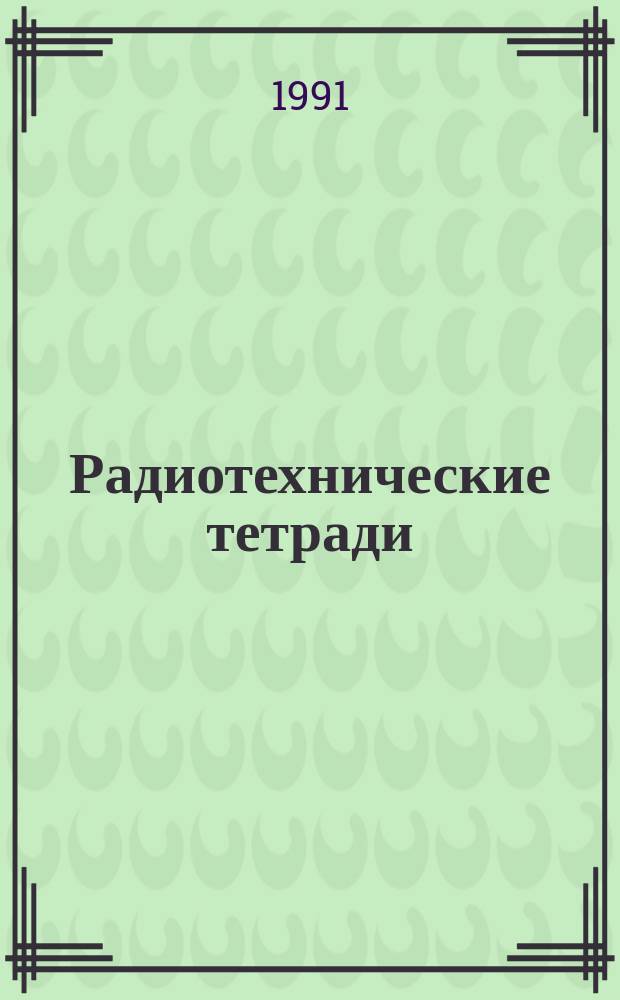 1991

Радиотехнические тетради